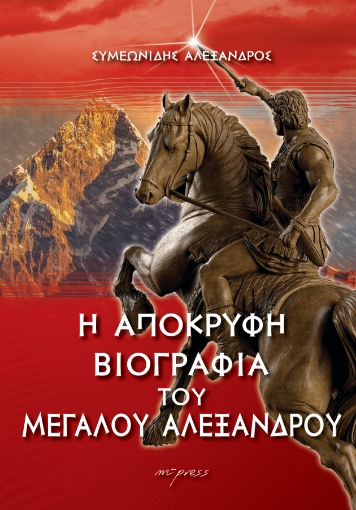 ΣΥΜΕΩΝΙΔΗΣ ΑΛΕΞΑΝΔΡΟΣ

Η ΑΠΟΚΡΥΦΗ ΒΙΟΓΡΑΦΙΑ ΤΟΥ ΜΕΓΑΛΟΥ ΑΛΕΞΑΝΔΡΟΥ

m-press